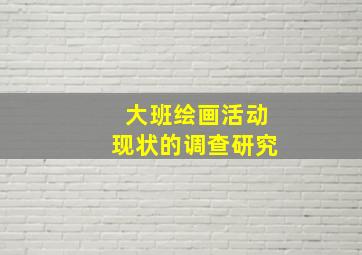 大班绘画活动
现状的调查研究